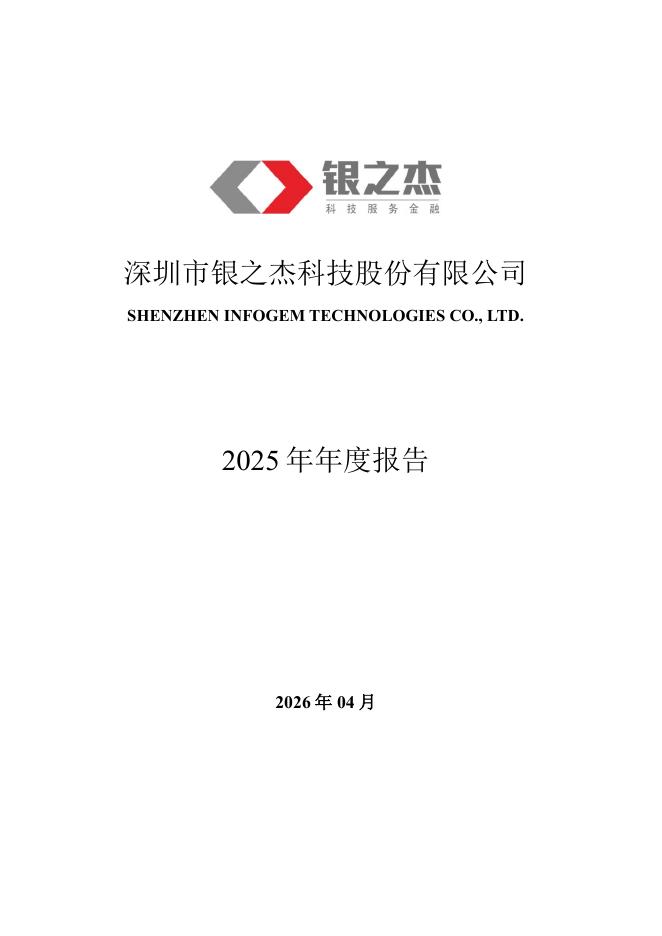 银之杰
科技服务金融

深圳市银之杰科技股份有限公司

SHENZHEN INFOGEM TECHNOLOGIES CO., LTD.

2025年年度报告

2026年04月